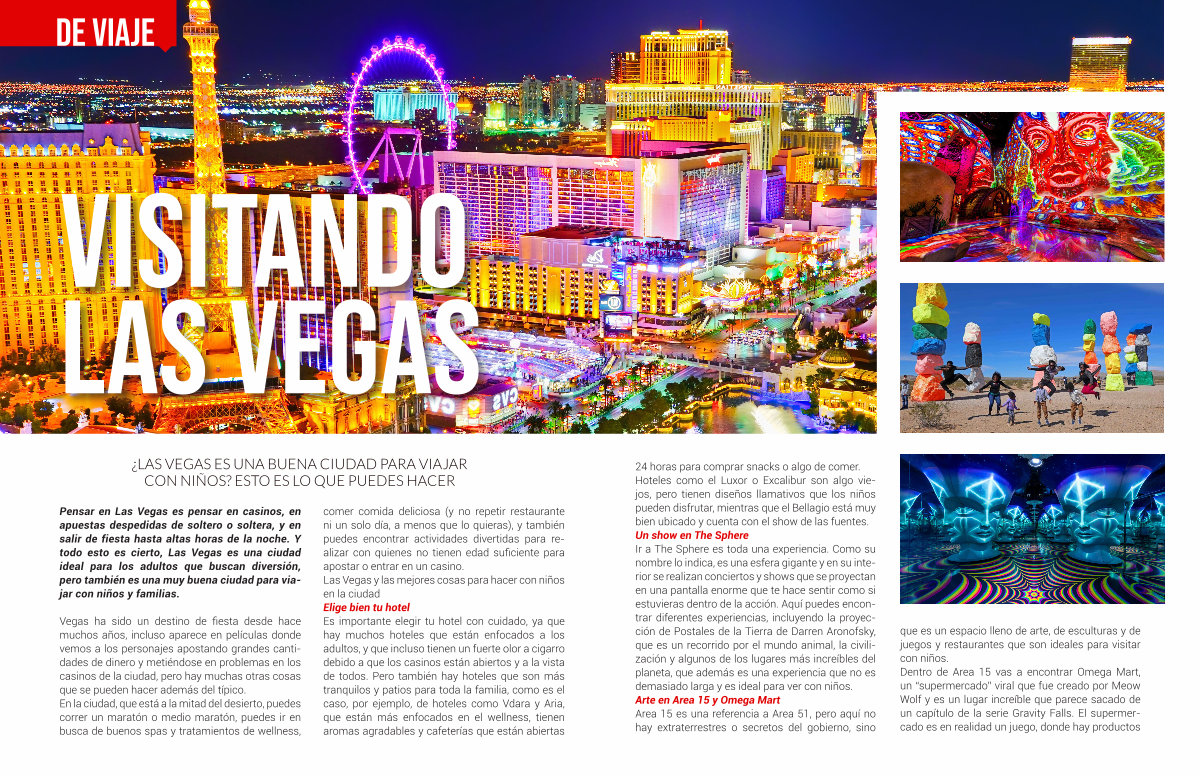 DE VIAJE

VISITANDO LAS VEGAS

¿LAS VEGAS ES UNA BUENA CIUDAD PARA VIAJAR CON NIÑOS? ESTO ES LO QUE PUEDES HACER

Pensar en Las Vegas es pensar en casinos, en apuestas despedidas de soltero o soltera, y en salir de fiesta hasta altas horas de la noche. Y todo esto es cierto, Las Vegas es una ciudad ideal para los adultos que buscan diversión, pero también es una muy buena ciudad para viajar con niños y familias.

Vegas ha sido un destino de fiesta desde hace muchos años, incluso aparece en películas donde vemos a los personajes apostando grandes cantidades de dinero y metiéndose en problemas en los casinos de la ciudad, pero hay muchas otras cosas que se pueden hacer además del típico.
En la ciudad, que está a la mitad del desierto, puedes correr un maratón o medio maratón, puedes ir en busca de buenos spas y tratamientos de wellness, comer comida deliciosa (y no repetir restaurante ni un solo día, a menos que lo quieras), y también puedes encontrar actividades divertidas para realizar con quienes no tienen edad suficiente para apostar o entrar en un casino.
Las Vegas y las mejores cosas para hacer con niños en la ciudad
Elige bien tu hotel
Es importante elegir tu hotel con cuidado, ya que hay muchos hoteles que están enfocados a los adultos, y que incluso tienen un fuerte olor a cigarro debido a que los casinos están abiertos y a la vista de todos. Pero también hay hoteles que son más tranquilos y patios para toda la familia, como es el caso, por ejemplo, de hoteles como Vdara y Aria, que están más enfocados en el wellness, tienen aromas agradables y cafeterías que están abiertas 24 horas para comprar snacks o algo de comer.
Hoteles como el Luxor o Excalibur son algo viejos, pero tienen diseños llamativos que los niños pueden disfrutar, mientras que el Bellagio está muy bien ubicado y cuenta con el show de las fuentes.
Un show en The Sphere
Ir a The Sphere es toda una experiencia. Como su nombre lo indica, es una esfera gigante y en su interior se realizan conciertos y shows que se proyectan en una pantalla enorme que te hace sentir como si estuvieras dentro de la acción. Aquí puedes encontrar diferentes experiencias, incluyendo la proyección de Postales de la Tierra de Darren Aronofsky, que es un recorrido por el mundo animal, la civilización y algunos de los lugares más increíbles del planeta, que además es una experiencia que no es demasiado larga y es ideal para ver con niños.
Arte en Area 15 y Omega Mart
Area 15 es una referencia a Area 51, pero aquí no hay extraterrestres o secretos del gobierno, sino que es un espacio lleno de arte, de esculturas y de juegos y restaurantes que son ideales para visitar con niños.
Dentro de Area 15 vas a encontrar Omega Mart, un "supermercado" viral que fue creado por Meow Wolf y es un lugar increíble que parece sacado de un capítulo de la serie Gravity Falls. El supermercado es en realidad un juego, donde hay productos